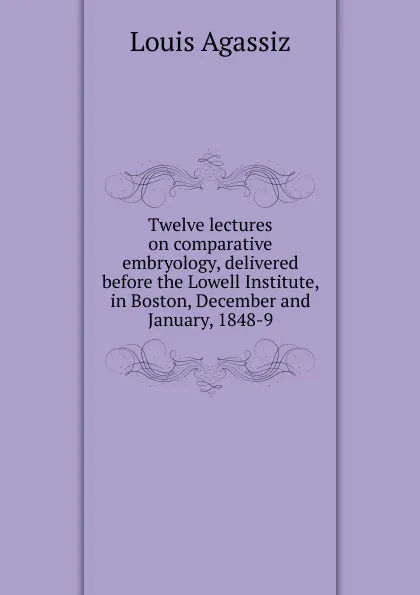 Louis Agassiz

Twelve lectures on comparative embryology, delivered before the Lowell Institute, in Boston, December and January, 1848-9